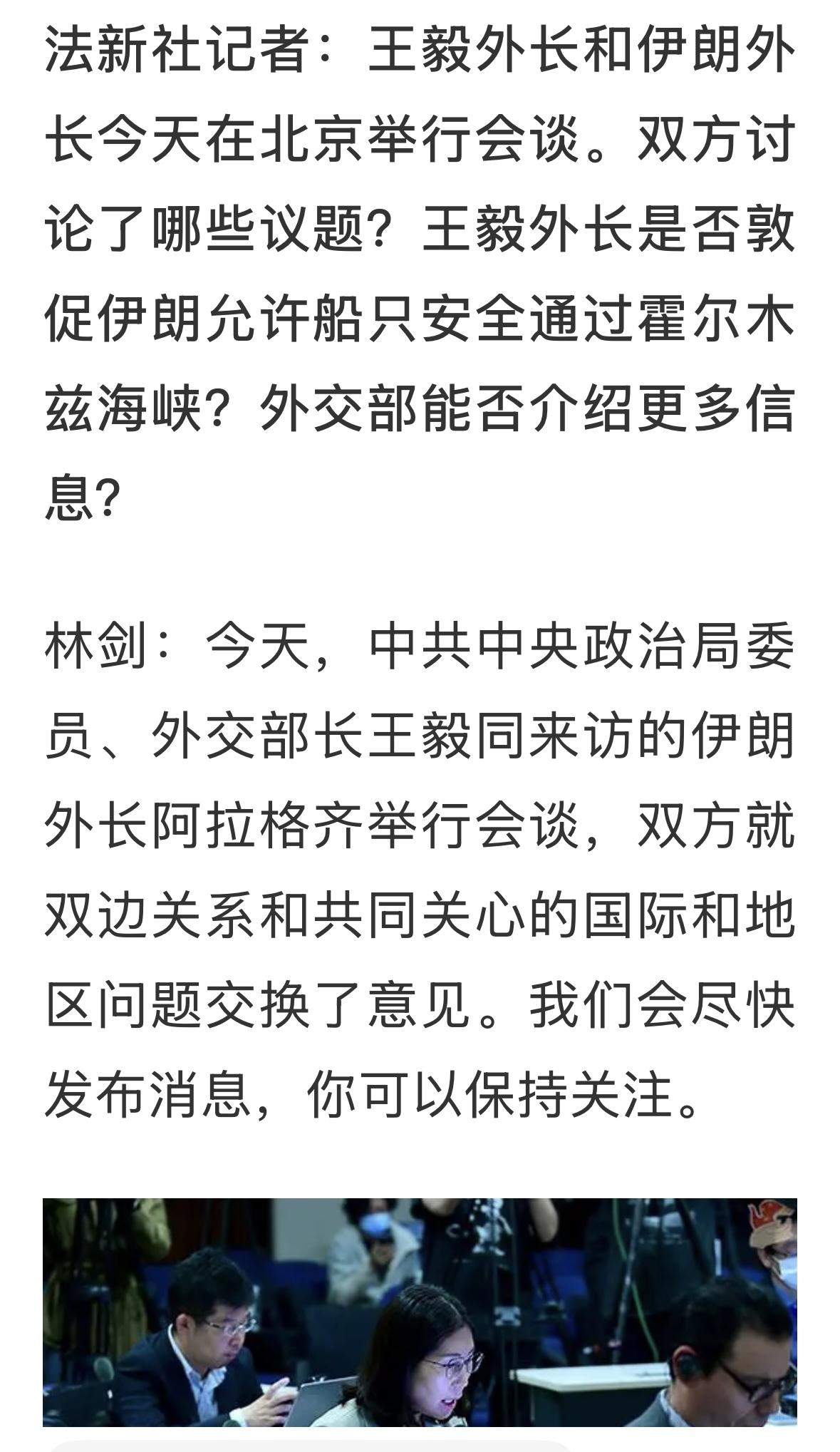 法新社记者：王毅外长和伊朗外长今天在北京举行会谈。双方讨论了哪些议题？王毅外长是否敦促伊朗允许船只安全通过霍尔木兹海峡？外交部能否介绍更多信息？

林剑：今天，中共中央政治局委员、外交部长王毅同来访的伊朗外长阿拉格齐举行会谈，双方就双边关系和共同关心的国际和地区问题交换了意见。我们会尽快发布消息，你可以保持关注。